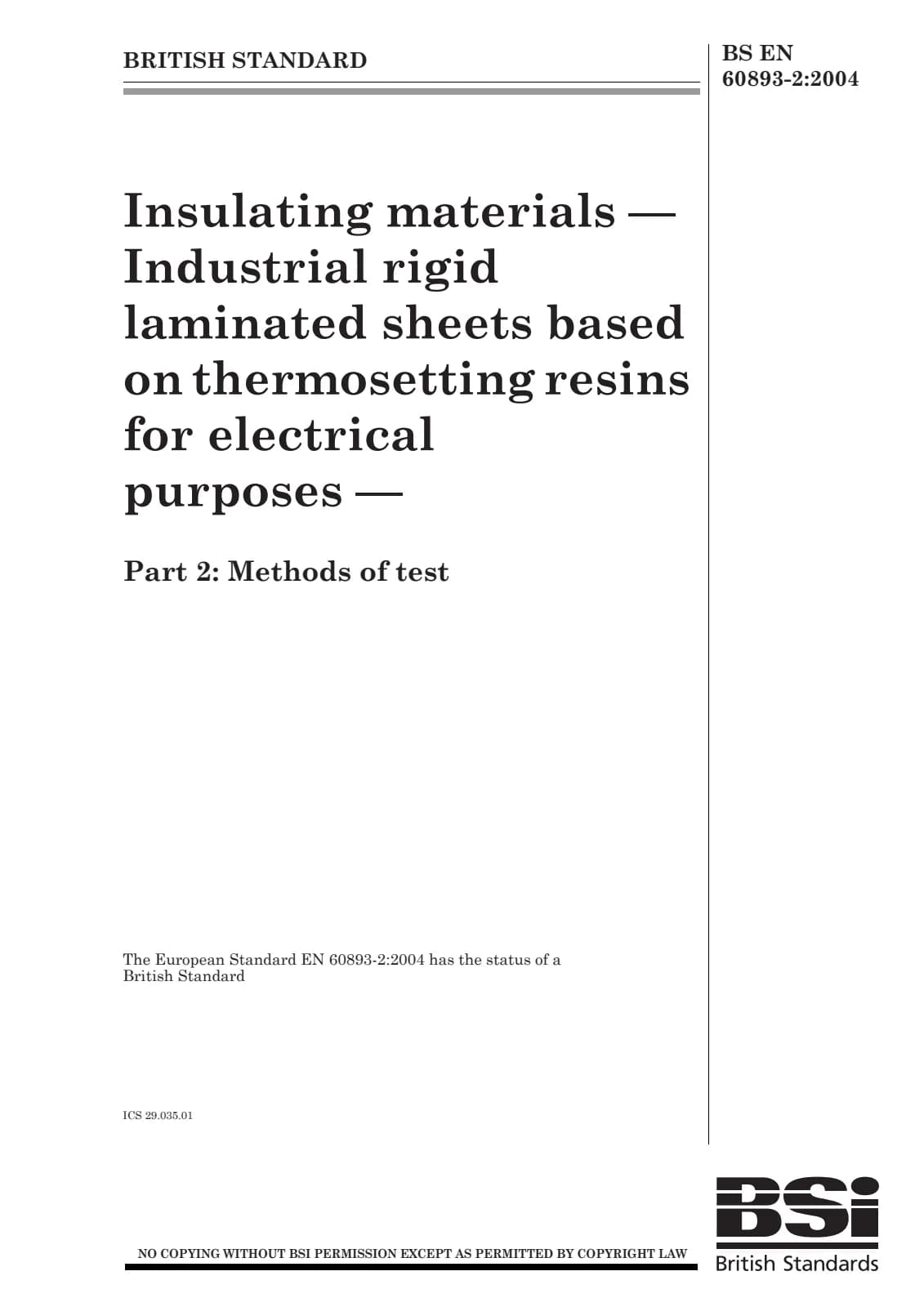 BRITISH STANDARD

BS EN
60893-2:2004

Insulating materials — Industrial rigid laminated sheets based on thermosetting resins for electrical purposes —

Part 2: Methods of test

The European Standard EN 60893-2:2004 has the status of a British Standard

ICS 29.035.01

NO COPYING WITHOUT BSI PERMISSION EXCEPT AS PERMITTED BY COPYRIGHT LAW

BSi
British Standards